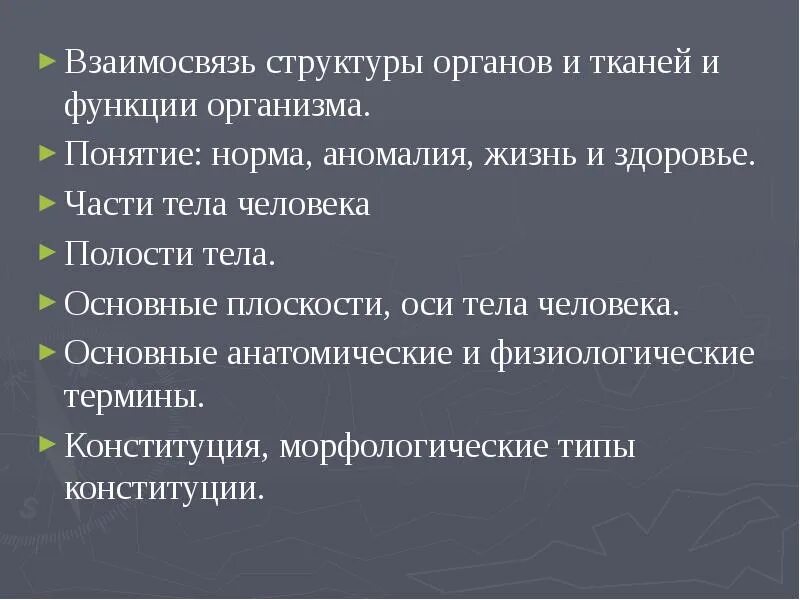 ► Взаимосвязь структуры органов и тканей и функции организма.
► Понятие: норма, аномалия, жизнь и здоровье.
► Части тела человека
► Полости тела.
► Основные плоскости, оси тела человека.
► Основные анатомические и физиологические термины.
► Конституция, морфологические типы конституции.